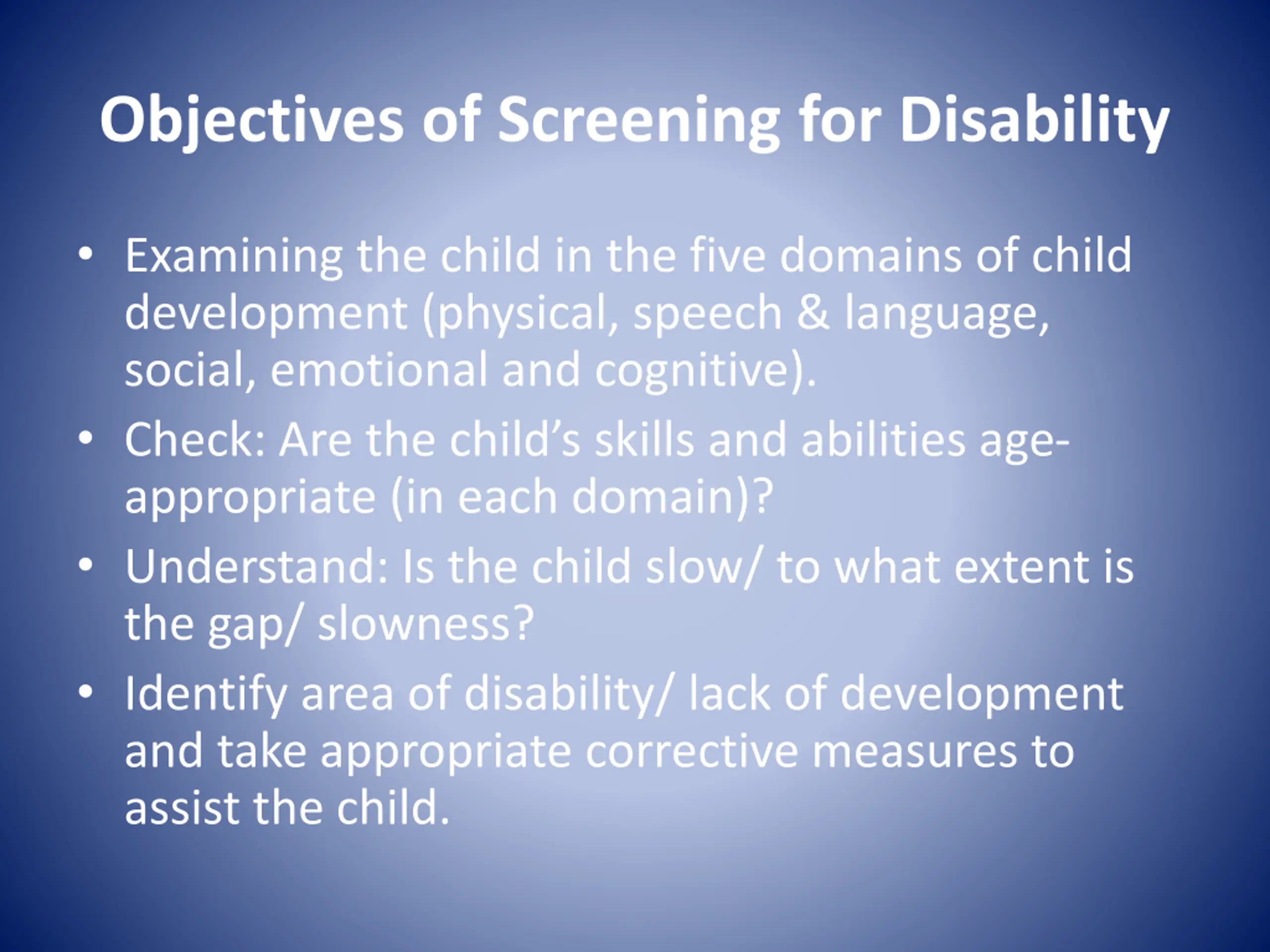 Objectives of Screening for Disability

• Examining the child in the five domains of child development (physical, speech & language, social, emotional and cognitive).
• Check: Are the child's skills and abilities age-appropriate (in each domain)?
• Understand: Is the child slow/ to what extent is the gap/ slowness?
• Identify area of disability/ lack of development and take appropriate corrective measures to assist the child.